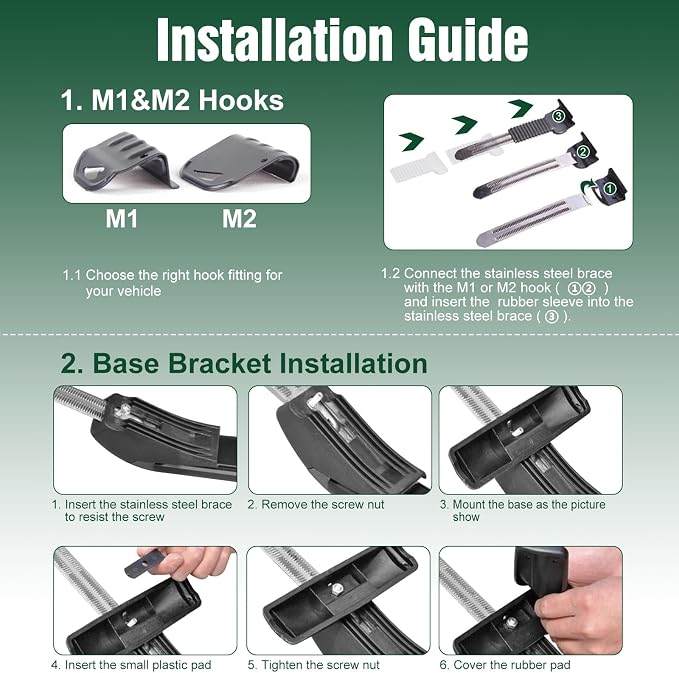 Installation Guide

1. M1&M2 Hooks

M1 M2

③
②
①

1.1 Choose the right hook fitting for your vehicle

1.2 Connect the stainless steel brace with the M1 or M2 hook ( ①② ) and insert the rubber sleeve into the stainless steel brace ( ③ ).

2. Base Bracket Installation

1. Insert the stainless steel brace to resist the screw

2. Remove the screw nut

3. Mount the base as the picture show

4. Insert the small plastic pad

5. Tighten the screw nut

6. Cover the rubber pad